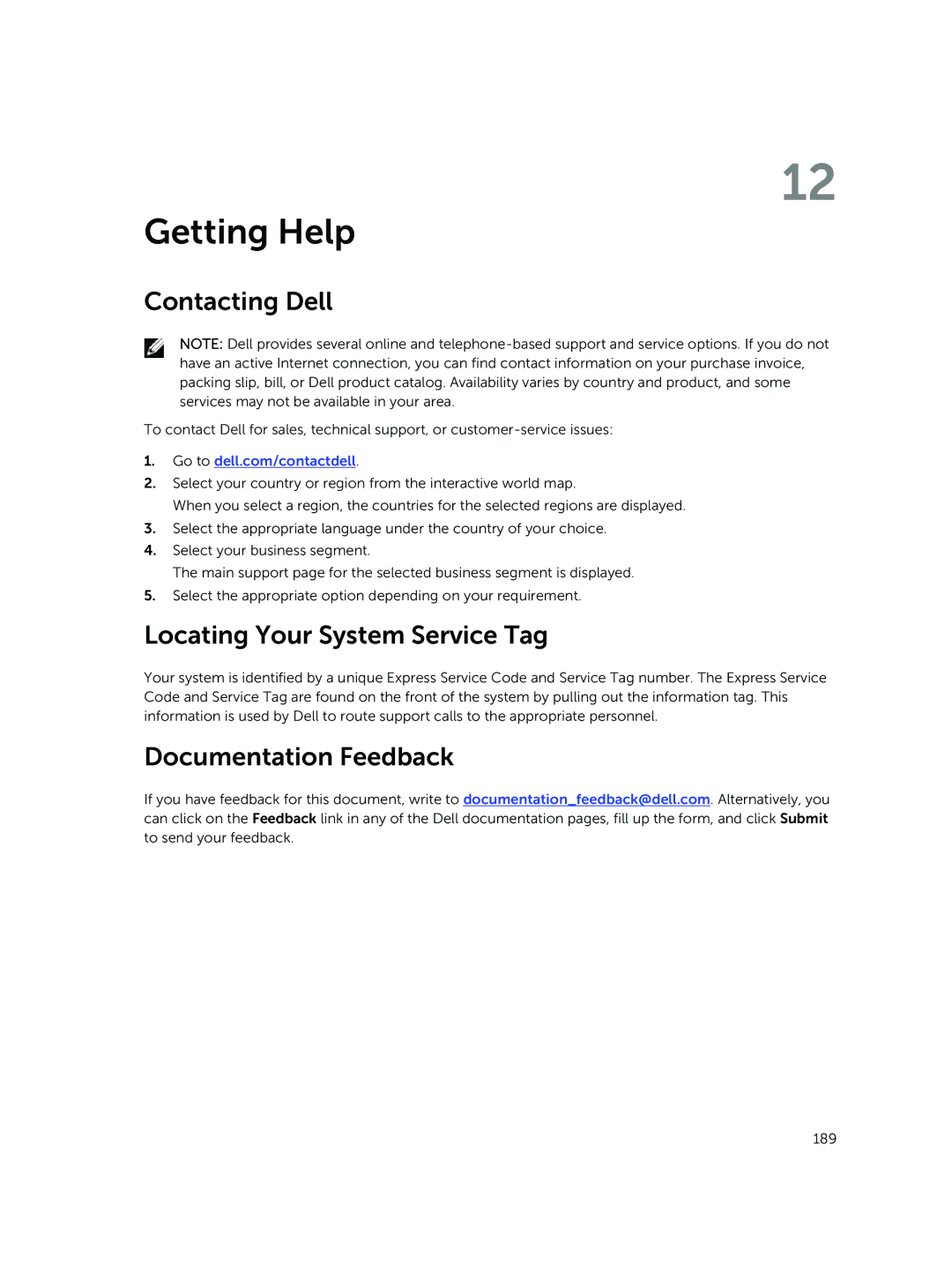 12

Getting Help

Contacting Dell

NOTE: Dell provides several online and telephone-based support and service options. If you do not have an active Internet connection, you can find contact information on your purchase invoice, packing slip, bill, or Dell product catalog. Availability varies by country and product, and some services may not be available in your area.

To contact Dell for sales, technical support, or customer-service issues:

1. Go to dell.com/contactdell.
2. Select your country or region from the interactive world map.
When you select a region, the countries for the selected regions are displayed.
3. Select the appropriate language under the country of your choice.
4. Select your business segment.
The main support page for the selected business segment is displayed.
5. Select the appropriate option depending on your requirement.

Locating Your System Service Tag

Your system is identified by a unique Express Service Code and Service Tag number. The Express Service Code and Service Tag are found on the front of the system by pulling out the information tag. This information is used by Dell to route support calls to the appropriate personnel.

Documentation Feedback

If you have feedback for this document, write to documentation_feedback@dell.com. Alternatively, you can click on the Feedback link in any of the Dell documentation pages, fill up the form, and click Submit to send your feedback.

189